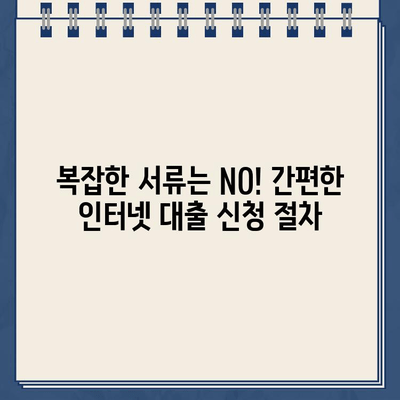 복잡한 서류는 NO! 간편한 인터넷 대출 신청 절차